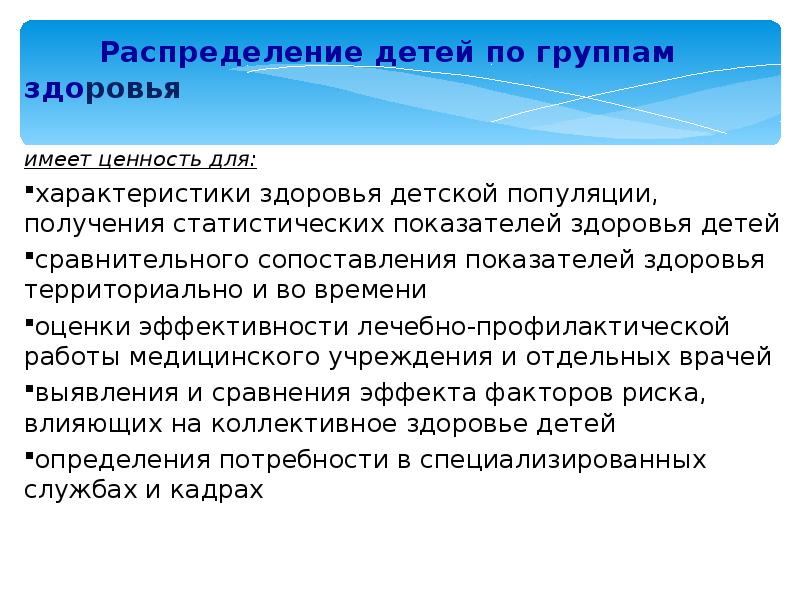 Распределение детей по группам здоровья

имеет ценность для:

▪характеристики здоровья детской популяции, получения статистических показателей здоровья детей

▪сравнительного сопоставления показателей здоровья территориально и во времени

▪оценки эффективности лечебно-профилактической работы медицинского учреждения и отдельных врачей

▪выявления и сравнения эффекта факторов риска, влияющих на коллективное здоровье детей

▪определения потребности в специализированных службах и кадрах